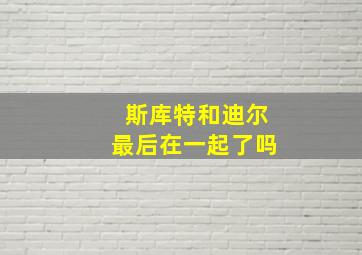 斯库特和迪尔
最后在一起了吗